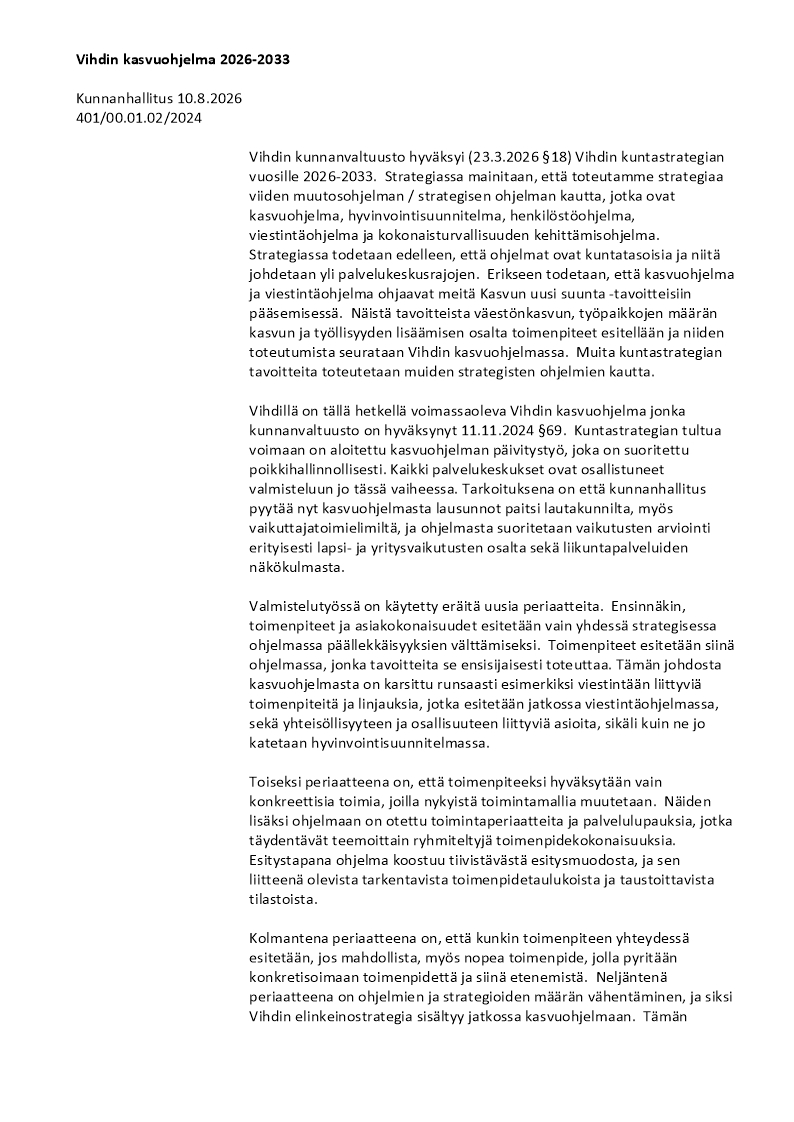 Vihdin kasvuohjelma 2026-2033

Kunnanhallitus 10.8.2026
401/00.01.02/2024

Vihdin kunnanvaltuusto hyväksyi (23.3.2026 §18) Vihdin kuntastrategian vuosille 2026-2033. Strategiassa mainitaan, että toteutamme strategiaa viiden muutosohjelman / strategisen ohjelman kautta, jotka ovat kasvuohjelma, hyvinvointisuunnitelma, henkilöstöohjelma, viestintäohjelma ja kokonaisturvallisuuden kehittämisohjelma. Strategiassa todetaan edelleen, että ohjelmat ovat kuntatasoisia ja niitä johdetaan yli palvelukeskusrajojen. Erikseen todetaan, että kasvuohjelma ja viestintäohjelma ohjaavat meitä Kasvun uusi suunta -tavoitteisiin pääsemisessä. Näistä tavoitteista väestönkasvun, työpaikkojen määrän kasvun ja työllisyyden lisäämisen osalta toimenpiteet esitellään ja niiden toteutumista seurataan Vihdin kasvuohjelmassa. Muita kuntastrategian tavoitteita toteutetaan muiden strategisten ohjelmien kautta.

Vihdillä on tällä hetkellä voimassaoleva Vihdin kasvuohjelma jonka kunnanvaltuusto on hyväksynyt 11.11.2024 §69. Kuntastrategian tultua voimaan on aloitettu kasvuohjelman päivitystyö, joka on suoritettu poikkihallinnollisesti. Kaikki palvelukeskukset ovat osallistuneet valmisteluun jo tässä vaiheessa. Tarkoituksena on että kunnanhallitus pyytää nyt kasvuohjelmasta lausunnot paitsi lautakunnilta, myös vaikuttajatoimielimiltä, ja ohjelmasta suoritetaan vaikutusten arviointi erityisesti lapsi- ja yritysvaikutusten osalta sekä liikuntapalveluiden näkökulmasta.

Valmistelutyössä on käytetty eräitä uusia periaatteita. Ensinnäkin, toimenpiteet ja asiakokonaisuudet esitetään vain yhdessä strategisessa ohjelmassa päällekkäisyyksien välttämiseksi. Toimenpiteet esitetään siinä ohjelmassa, jonka tavoitteita se ensisijaisesti toteuttaa. Tämän johdosta kasvuohjelmasta on karsittu runsaasti esimerkiksi viestintään liittyviä toimenpiteitä ja linjauksia, jotka esitetään jatkossa viestintäohjelmassa, sekä yhteisöllisyyteen ja osallisuuteen liittyviä asioita, sikäli kuin ne jo katetaan hyvinvointisuunnitelmassa.

Toiseksi periaatteena on, että toimenpiteeksi hyväksytään vain konkreettisia toimia, joilla nykyistä toimintamallia muutetaan. Näiden lisäksi ohjelmaan on otettu toimintaperiaatteita ja palvelulupauksia, jotka täydentävät teemoittain ryhmiteltyjä toimenpidekokonaisuuksia. Esitystapana ohjelma koostuu tiivistävästä esitysmuodosta, ja sen liitteenä olevista tarkentavista toimenpidetaulukoista ja taustoittavista tilastoista.

Kolmantena periaatteena on, että kunkin toimenpiteen yhteydessä esitetään, jos mahdollista, myös nopea toimenpide, jolla pyritään konkretisoimaan toimenpidettä ja siinä etenemistä. Neljäntenä periaatteena on ohjelmien ja strategioiden määrän vähentäminen, ja siksi Vihdin elinkeinostrategia sisältyy jatkossa kasvuohjelmaan. Tämän